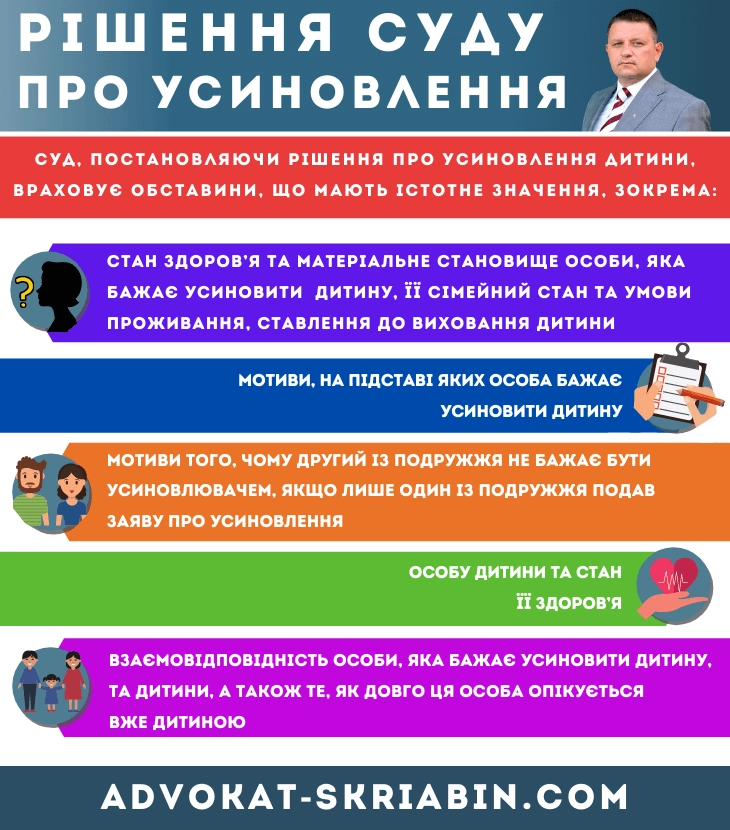 РІШЕННЯ СУДУ ПРО УСИНОВЛЕННЯ

СУД, ПОСТАНОВЛЯЮЧИ РІШЕННЯ ПРО УСИНОВЛЕННЯ ДИТИНИ, ВРАХОВУЄ ОБСТАВИНИ, ЩО МАЮТЬ ІСТОТНЕ ЗНАЧЕННЯ, ЗОКРЕМА:

СТАН ЗДОРОВ'Я ТА МАТЕРІАЛЬНЕ СТАНОВИЩЕ ОСОБИ, ЯКА БАЖАЄ УСИНОВИТИ ДИТИНУ, ЇЇ СІМЕЙНИЙ СТАН ТА УМОВИ ПРОЖИВАННЯ, СТАВЛЕННЯ ДО ВИХОВАННЯ ДИТИНИ

МОТИВИ, НА ПІДСТАВІ ЯКИХ ОСОБА БАЖАЄ УСИНОВИТИ ДИТИНУ

МОТИВИ ТОГО, ЧОМУ ДРУГИЙ ІЗ ПОДРУЖЖЯ НЕ БАЖАЄ БУТИ УСИНОВЛЮВАЧЕМ, ЯКЩО ЛИШЕ ОДИН ІЗ ПОДРУЖЖЯ ПОДАВ ЗАЯВУ ПРО УСИНОВЛЕННЯ

ОСОБУ ДИТИНИ ТА СТАН ЇЇ ЗДОРОВ'Я

ВЗАЄМОВІДПОВІДНІСТЬ ОСОБИ, ЯКА БАЖАЄ УСИНОВИТИ ДИТИНУ, ТА ДИТИНИ, А ТАКОЖ ТЕ, ЯК ДОВГО ЦЯ ОСОБА ОПІКУЄТЬСЯ ВЖЕ ДИТИНОЮ

ADVOKAT-SKRIABIN.COM